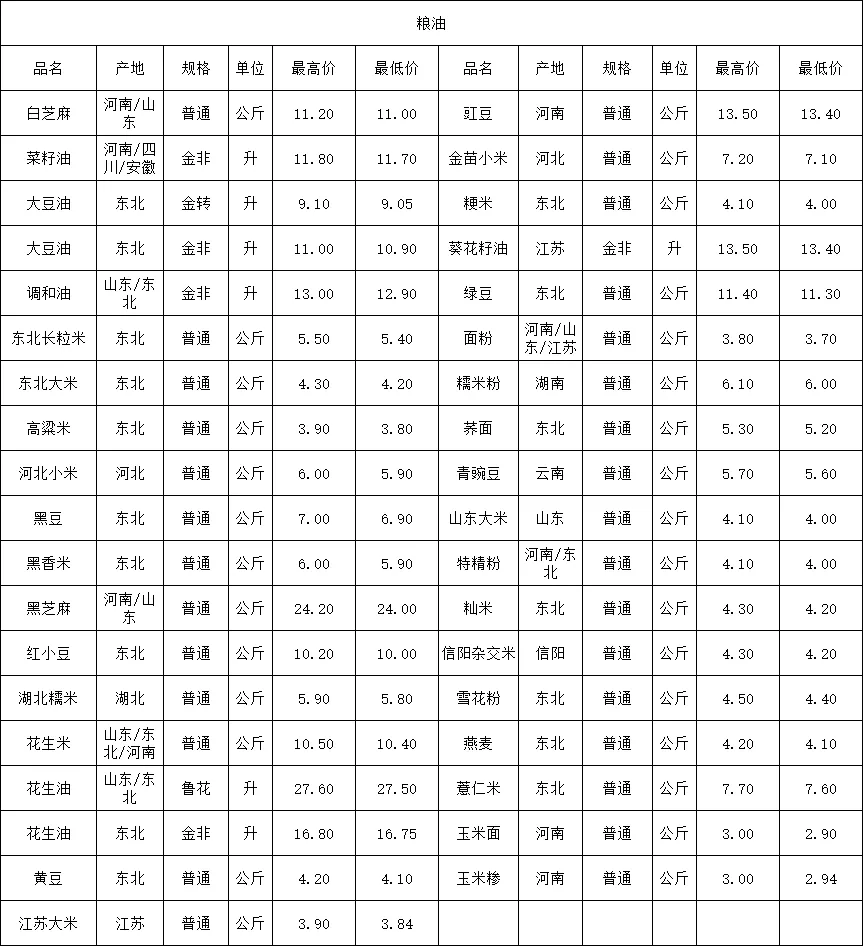 粮油

| 品名 | 产地 | 规格 | 单位 | 最高价 | 最低价 | 品名 | 产地 | 规格 | 单位 | 最高价 | 最低价 |
|---|---|---|---|---|---|---|---|---|---|---|---|
| 白芝麻 | 河南/山东 | 普通 | 公斤 | 11.20 | 11.00 | 豇豆 | 河南 | 普通 | 公斤 | 13.50 | 13.40 |
| 菜籽油 | 河南/四川/安徽 | 金非 | 升 | 11.80 | 11.70 | 金苗小米 | 河北 | 普通 | 公斤 | 7.20 | 7.10 |
| 大豆油 | 东北 | 金转 | 升 | 9.10 | 9.05 | 粳米 | 东北 | 普通 | 公斤 | 4.10 | 4.00 |
| 大豆油 | 东北 | 金非 | 升 | 11.00 | 10.90 | 葵花籽油 | 江苏 | 金非 | 升 | 13.50 | 13.40 |
| 调和油 | 山东/东北 | 金非 | 升 | 13.00 | 12.90 | 绿豆 | 东北 | 普通 | 公斤 | 11.40 | 11.30 |
| 东北长粒米 | 东北 | 普通 | 公斤 | 5.50 | 5.40 | 面粉 | 河南/山东/江苏 | 普通 | 公斤 | 3.80 | 3.70 |
| 东北大米 | 东北 | 普通 | 公斤 | 4.30 | 4.20 | 糯米粉 | 湖南 | 普通 | 公斤 | 6.10 | 6.00 |
| 高粱米 | 东北 | 普通 | 公斤 | 3.90 | 3.80 | 荞面 | 东北 | 普通 | 公斤 | 5.30 | 5.20 |
| 河北小米 | 河北 | 普通 | 公斤 | 6.00 | 5.90 | 青豌豆 | 云南 | 普通 | 公斤 | 5.70 | 5.60 |
| 黑豆 | 东北 | 普通 | 公斤 | 7.00 | 6.90 | 山东大米 | 山东 | 普通 | 公斤 | 4.10 | 4.00 |
| 黑香米 | 东北 | 普通 | 公斤 | 6.00 | 5.90 | 特精粉 | 河南/东北 | 普通 | 公斤 | 4.10 | 4.00 |
| 黑芝麻 | 河南/山东 | 普通 | 公斤 | 24.20 | 24.00 | 籼米 | 东北 | 普通 | 公斤 | 4.30 | 4.20 |
| 红小豆 | 东北 | 普通 | 公斤 | 10.20 | 10.00 | 信阳杂交米 | 信阳 | 普通 | 公斤 | 4.30 | 4.20 |
| 湖北糯米 | 湖北 | 普通 | 公斤 | 5.90 | 5.80 | 雪花粉 | 东北 | 普通 | 公斤 | 4.50 | 4.40 |
| 花生米 | 山东/东北/河南 | 普通 | 公斤 | 10.50 | 10.40 | 燕麦 | 东北 | 普通 | 公斤 | 4.20 | 4.10 |
| 花生油 | 山东/东北 | 鲁花 | 升 | 27.60 | 27.50 | 薏仁米 | 东北 | 普通 | 公斤 | 7.70 | 7.60 |
| 花生油 | 东北 | 金非 | 升 | 16.80 | 16.75 | 玉米面 | 河南 | 普通 | 公斤 | 3.00 | 2.90 |
| 黄豆 | 东北 | 普通 | 公斤 | 4.20 | 4.10 | 玉米糁 | 河南 | 普通 | 公斤 | 3.00 | 2.94 |
| 江苏大米 | 江苏 | 普通 | 公斤 | 3.90 | 3.84 | | | | | | |